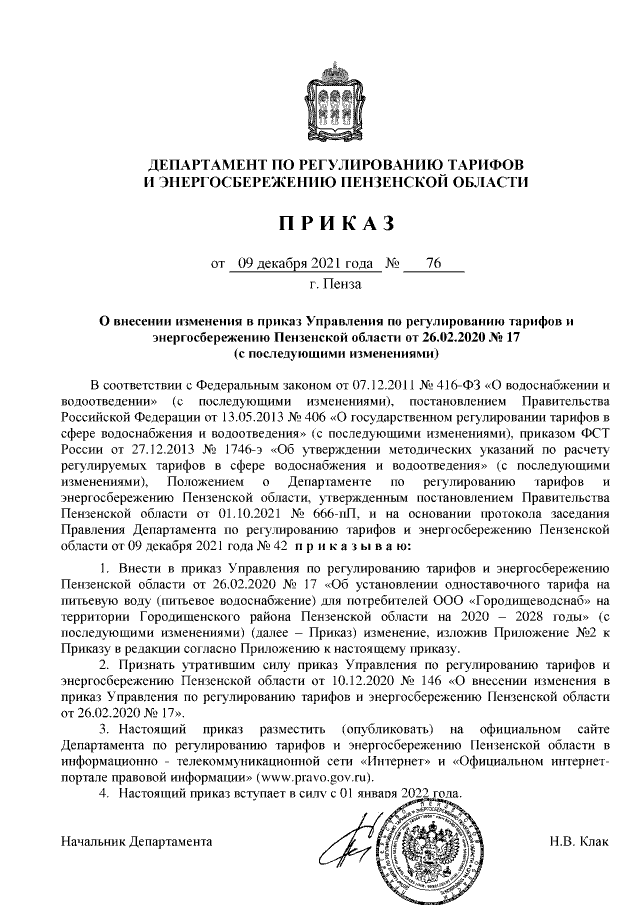 ДЕПАРТАМЕНТ ПО РЕГУЛИРОВАНИЮ ТАРИФОВ И ЭНЕРГОСБЕРЕЖЕНИЮ ПЕНЗЕНСКОЙ ОБЛАСТИ

П Р И К А З

от 09 декабря 2021 года № 76

г. Пенза

О внесении изменения в приказ Управления по регулированию тарифов и энергосбережению Пензенской области от 26.02.2020 № 17 (с последующими изменениями)

В соответствии с Федеральным законом от 07.12.2011 № 416-ФЗ «О водоснабжении и водоотведении» (с последующими изменениями), постановлением Правительства Российской Федерации от 13.05.2013 № 406 «О государственном регулировании тарифов в сфере водоснабжения и водоотведения» (с последующими изменениями), приказом ФСТ России от 27.12.2013 № 1746-э «Об утверждении методических указаний по расчету регулируемых тарифов в сфере водоснабжения и водоотведения» (с последующими изменениями), Положением о Департаменте по регулированию тарифов и энергосбережению Пензенской области, утвержденным постановлением Правительства Пензенской области от 01.10.2021 № 666-пП, и на основании протокола заседания Правления Департамента по регулированию тарифов и энергосбережению Пензенской области от 09 декабря 2021 года № 42 п р и к а з ы в а ю:

1. Внести в приказ Управления по регулированию тарифов и энергосбережению Пензенской области от 26.02.2020 № 17 «Об установлении одноставочного тарифа на питьевую воду (питьевое водоснабжение) для потребителей ООО «Городищеводснаб» на территории Городищенского района Пензенской области на 2020 – 2028 годы» (с последующими изменениями) (далее – Приказ) изменение, изложив Приложение №2 к Приказу в редакции согласно Приложению к настоящему приказу.

2. Признать утратившим силу приказ Управления по регулированию тарифов и энергосбережению Пензенской области от 10.12.2020 № 146 «О внесении изменения в приказ Управления по регулированию тарифов и энергосбережению Пензенской области от 26.02.2020 № 17».

3. Настоящий приказ разместить (опубликовать) на официальном сайте Департамента по регулированию тарифов и энергосбережению Пензенской области в информационно - телекоммуникационной сети «Интернет» и «Официальном интернет-портале правовой информации» (www.pravo.gov.ru).

4. Настоящий приказ вступает в силу с 01 января 2022 года.

Начальник Департамента Н.В. Клак